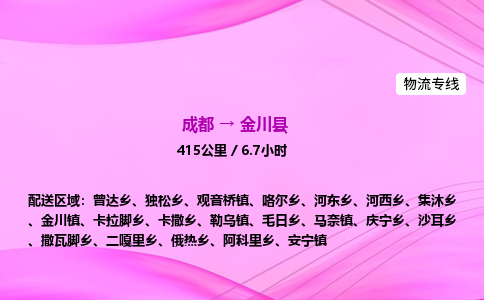 物流专线

成都 → 金川县

415公里 / 6.7小时

配送区域：曾达乡、独松乡、观音桥镇、咯尔乡、河东乡、河西乡、集沐乡、金川镇、卡拉脚乡、卡撒乡、勒乌镇、毛日乡、马奈镇、庆宁乡、沙耳乡、撒瓦脚乡、二嘎里乡、俄热乡、阿科里乡、安宁镇